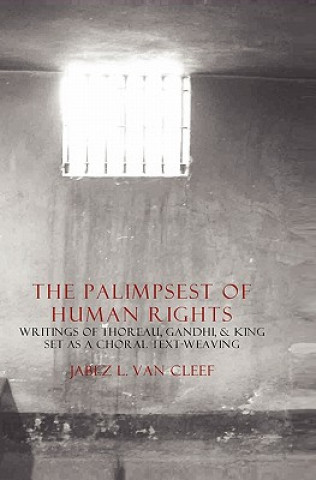 THE PALIMPSEST OF HUMAN RIGHTS

WRITINGS OF THOREAU, GANDHI, & KING SET AS A CHORAL TEXT-WEAVING

JABEZ L. VAN CLEEF